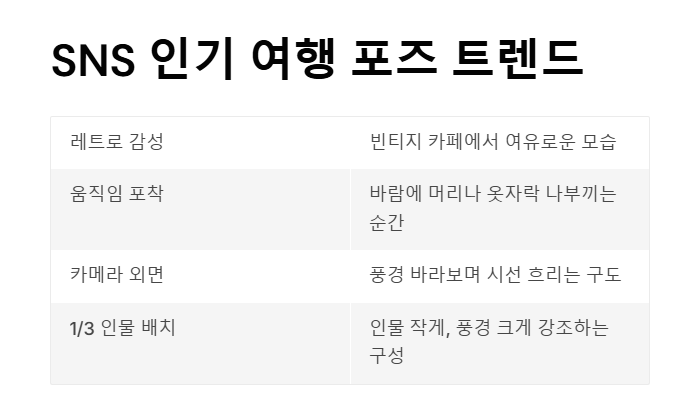 SNS 인기 여행 포즈 트렌드

| 레트로 감성 | 빈티지 카페에서 여유로운 모습 |
|---|---|
| 움직임 포착 | 바람에 머리나 옷자락 나부끼는 순간 |
| 카메라 외면 | 풍경 바라보며 시선 흐리는 구도 |
| 1/3 인물 배치 | 인물 작게, 풍경 크게 강조하는 구성 |